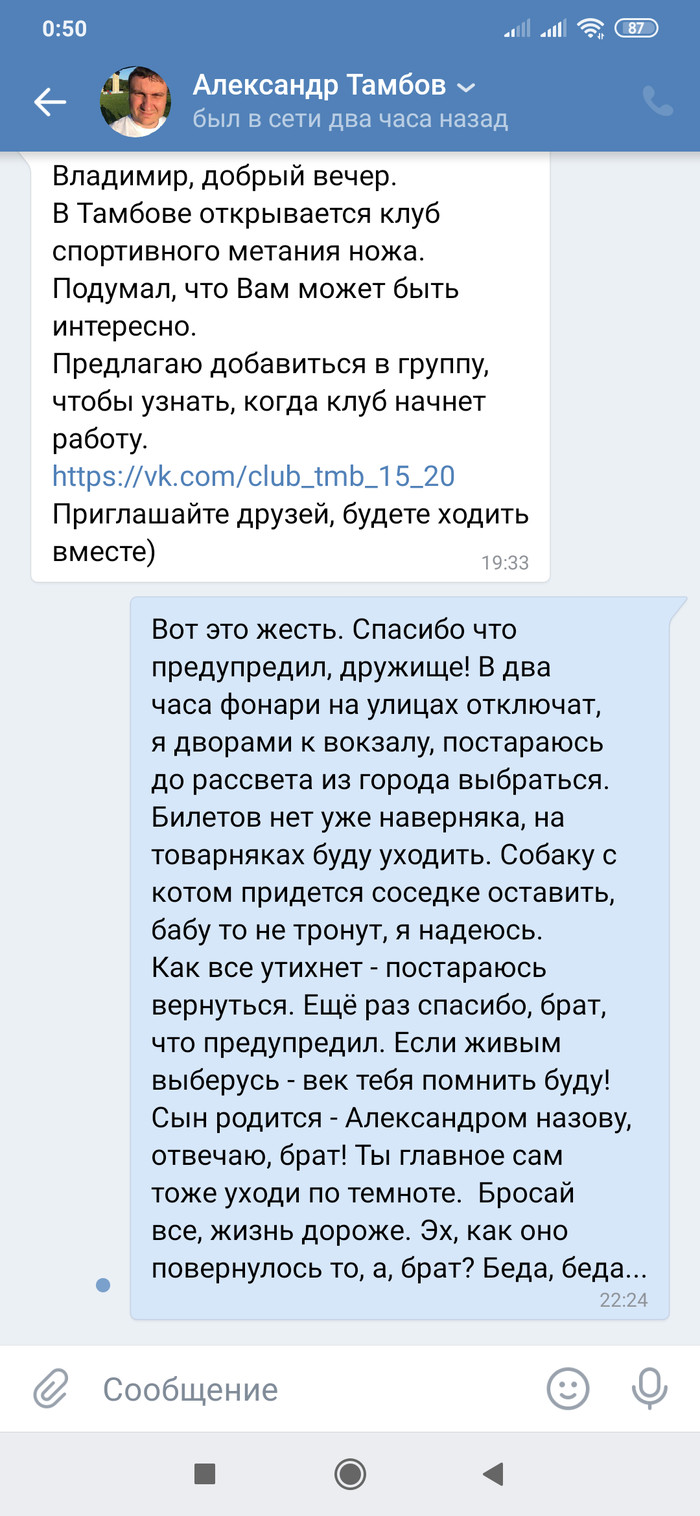 0:50

87

Александр Тамбов
был в сети два часа назад

Владимир, добрый вечер.
В Тамбове открывается клуб спортивного метания ножа.
Подумал, что Вам может быть интересно.
Предлагаю добавиться в группу, чтобы узнать, когда клуб начнет работу.
https://vk.com/club_tmb_15_20
Приглашайте друзей, будете ходить вместе)
19:33

Вот это жесть. Спасибо что предупредил, дружище! В два часа фонари на улицах отключат, я дворами к вокзалу, постараюсь до рассвета из города выбраться. Билетов нет уже наверняка, на товарняках буду уходить. Собаку с котом придется соседке оставить, бабу то не тронут, я надеюсь.
Как все утихнет - постараюсь вернуться. Ещё раз спасибо, брат, что предупредил. Если живым выберусь - век тебя помнить буду! Сын родится - Александром назову, отвечаю, брат! Ты главное сам тоже уходи по темноте. Бросай все, жизнь дороже. Эх, как оно повернулось то, а, брат? Беда, беда...
22:24

Сообщение